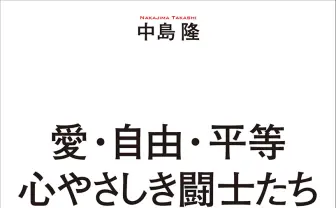 NAKAJIMA TAKASHI
中島 隆

愛・自由・平等
心やさしき闘士たち